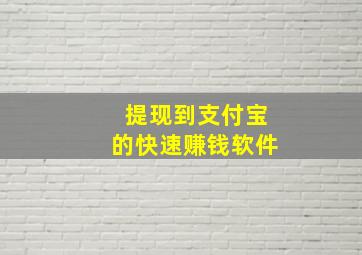 提现到支付宝
的快速赚钱软件